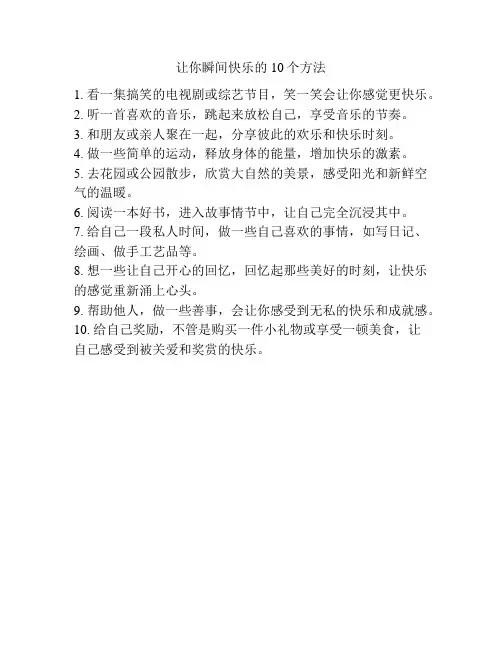 让你瞬间快乐的 10 个方法

1. 看一集搞笑的电视剧或综艺节目，笑一笑会让你感觉更快乐。
2. 听一首喜欢的音乐，跳起来放松自己，享受音乐的节奏。
3. 和朋友或亲人聚在一起，分享彼此的欢乐和快乐时刻。
4. 做一些简单的运动，释放身体的能量，增加快乐的激素。
5. 去花园或公园散步，欣赏大自然的美景，感受阳光和新鲜空气的温暖。
6. 阅读一本好书，进入故事情节中，让自己完全沉浸其中。
7. 给自己一段私人时间，做一些自己喜欢的事情，如写日记、绘画、做手工艺品等。
8. 想一些让自己开心的回忆，回忆起那些美好的时刻，让快乐的感觉重新涌上心头。
9. 帮助他人，做一些善事，会让你感受到无私的快乐和成就感。
10. 给自己奖励，不管是购买一件小礼物或享受一顿美食，让自己感受到被关爱和奖赏的快乐。